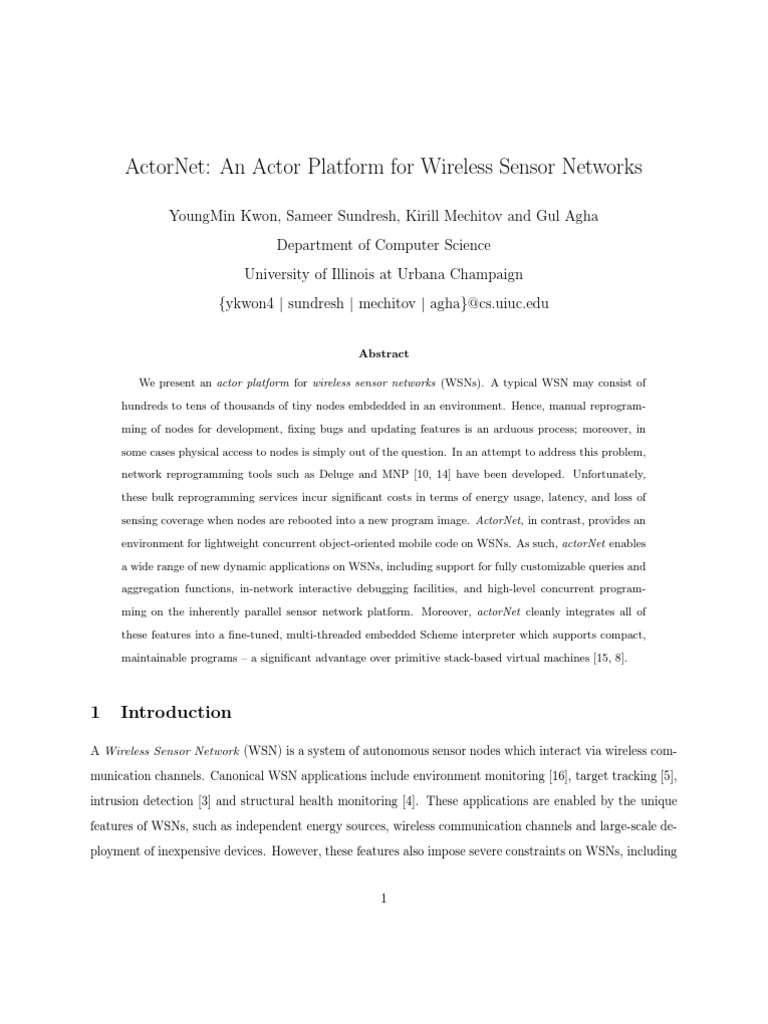 ActorNet: An Actor Platform for Wireless Sensor Networks

YoungMin Kwon, Sameer Sundresh, Kirill Mechitov and Gul Agha

Department of Computer Science

University of Illinois at Urbana Champaign

{ykwon4 | sundresh | mechitov | agha}@cs.uiuc.edu

Abstract

We present an actor platform for wireless sensor networks (WSNs). A typical WSN may consist of hundreds to tens of thousands of tiny nodes embdedded in an environment. Hence, manual reprogramming of nodes for development, fixing bugs and updating features is an arduous process; moreover, in some cases physical access to nodes is simply out of the question. In an attempt to address this problem, network reprogramming tools such as Deluge and MNP [10, 14] have been developed. Unfortunately, these bulk reprogramming services incur significant costs in terms of energy usage, latency, and loss of sensing coverage when nodes are rebooted into a new program image. ActorNet, in contrast, provides an environment for lightweight concurrent object-oriented mobile code on WSNs. As such, actorNet enables a wide range of new dynamic applications on WSNs, including support for fully customizable queries and aggregation functions, in-network interactive debugging facilities, and high-level concurrent programming on the inherently parallel sensor network platform. Moreover, actorNet cleanly integrates all of these features into a fine-tuned, multi-threaded embedded Scheme interpreter which supports compact, maintainable programs – a significant advantage over primitive stack-based virtual machines [15, 8].

1 Introduction

A Wireless Sensor Network (WSN) is a system of autonomous sensor nodes which interact via wireless communication channels. Canonical WSN applications include environment monitoring [16], target tracking [5], intrusion detection [3] and structural health monitoring [4]. These applications are enabled by the unique features of WSNs, such as independent energy sources, wireless communication channels and large-scale deployment of inexpensive devices. However, these features also impose severe constraints on WSNs, including

1